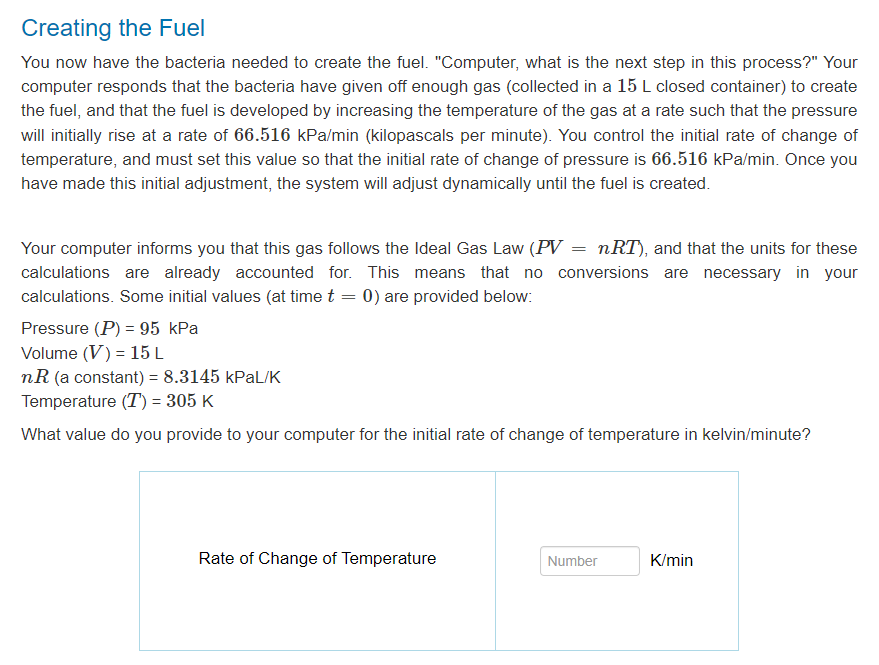 Creating the Fuel

You now have the bacteria needed to create the fuel. "Computer, what is the next step in this process?" Your computer responds that the bacteria have given off enough gas (collected in a $15$ L closed container) to create the fuel, and that the fuel is developed by increasing the temperature of the gas at a rate such that the pressure will initially rise at a rate of $66.516$ kPa/min (kilopascals per minute). You control the initial rate of change of temperature, and must set this value so that the initial rate of change of pressure is $66.516$ kPa/min. Once you have made this initial adjustment, the system will adjust dynamically until the fuel is created.

Your computer informs you that this gas follows the Ideal Gas Law ($PV = nRT$), and that the units for these calculations are already accounted for. This means that no conversions are necessary in your calculations. Some initial values (at time $t = 0$) are provided below:

Pressure ($P$) = $95$ kPa
Volume ($V$) = $15$ L
$nR$ (a constant) = $8.3145$ kPaL/K
Temperature ($T$) = $305$ K

What value do you provide to your computer for the initial rate of change of temperature in kelvin/minute?

| Rate of Change of Temperature | Number K/min |
|---|---|